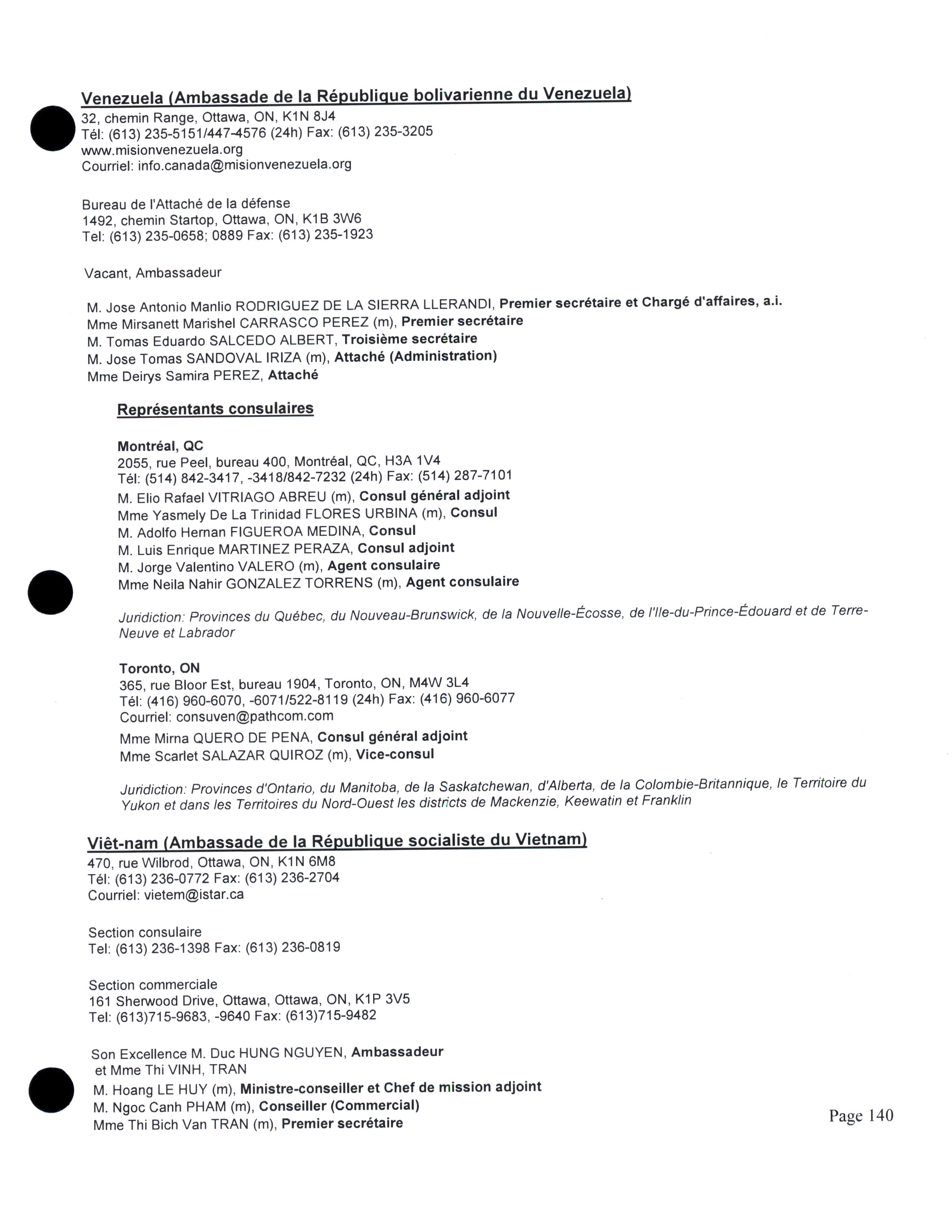 Venezuela (Ambassade de la République bolivarienne du Venezuela)
32, chemin Range, Ottawa, ON, K1N 8J4
Tél: (613) 235-5151/447-4576 (24h) Fax: (613) 235-3205
www.misionvenezuela.org
Courriel: info.canada@misionvenezuela.org

Bureau de l'Attaché de la défense
1492, chemin Startop, Ottawa, ON, K1B 3W6
Tel: (613) 235-0658; 0889 Fax: (613) 235-1923

Vacant, Ambassadeur

M. Jose Antonio Manlio RODRIGUEZ DE LA SIERRA LLERANDI, Premier secrétaire et Chargé d'affaires, a.i.
Mme Mirsanett Marishel CARRASCO PEREZ (m), Premier secrétaire
M. Tomas Eduardo SALCEDO ALBERT, Troisième secrétaire
M. Jose Tomas SANDOVAL IRIZA (m), Attaché (Administration)
Mme Deirys Samira PEREZ, Attaché

Représentants consulaires

Montréal, QC
2055, rue Peel, bureau 400, Montréal, QC, H3A 1V4
Tél: (514) 842-3417, -3418/842-7232 (24h) Fax: (514) 287-7101
M. Elio Rafael VITRIAGO ABREU (m), Consul général adjoint
Mme Yasmely De La Trinidad FLORES URBINA (m), Consul
M. Adolfo Hernan FIGUEROA MEDINA, Consul
M. Luis Enrique MARTINEZ PERAZA, Consul adjoint
M. Jorge Valentino VALERO (m), Agent consulaire
Mme Neila Nahir GONZALEZ TORRENS (m), Agent consulaire

Juridiction: Provinces du Québec, du Nouveau-Brunswick, de la Nouvelle-Écosse, de l'Ile-du-Prince-Édouard et de Terre-Neuve et Labrador

Toronto, ON
365, rue Bloor Est, bureau 1904, Toronto, ON, M4W 3L4
Tél: (416) 960-6070, -6071/522-8119 (24h) Fax: (416) 960-6077
Courriel: consuven@pathcom.com
Mme Mirna QUERO DE PENA, Consul général adjoint
Mme Scarlet SALAZAR QUIROZ (m), Vice-consul

Juridiction: Provinces d'Ontario, du Manitoba, de la Saskatchewan, d'Alberta, de la Colombie-Britannique, le Territoire du Yukon et dans les Territoires du Nord-Ouest les districts de Mackenzie, Keewatin et Franklin

Viêt-nam (Ambassade de la République socialiste du Vietnam)
470, rue Wilbrod, Ottawa, ON, K1N 6M8
Tél: (613) 236-0772 Fax: (613) 236-2704
Courriel: vietem@istar.ca

Section consulaire
Tel: (613) 236-1398 Fax: (613) 236-0819

Section commerciale
161 Sherwood Drive, Ottawa, Ottawa, ON, K1P 3V5
Tel: (613)715-9683, -9640 Fax: (613)715-9482

Son Excellence M. Duc HUNG NGUYEN, Ambassadeur
et Mme Thi VINH, TRAN
M. Hoang LE HUY (m), Ministre-conseiller et Chef de mission adjoint
M. Ngoc Canh PHAM (m), Conseiller (Commercial)
Mme Thi Bich Van TRAN (m), Premier secrétaire

Page 140